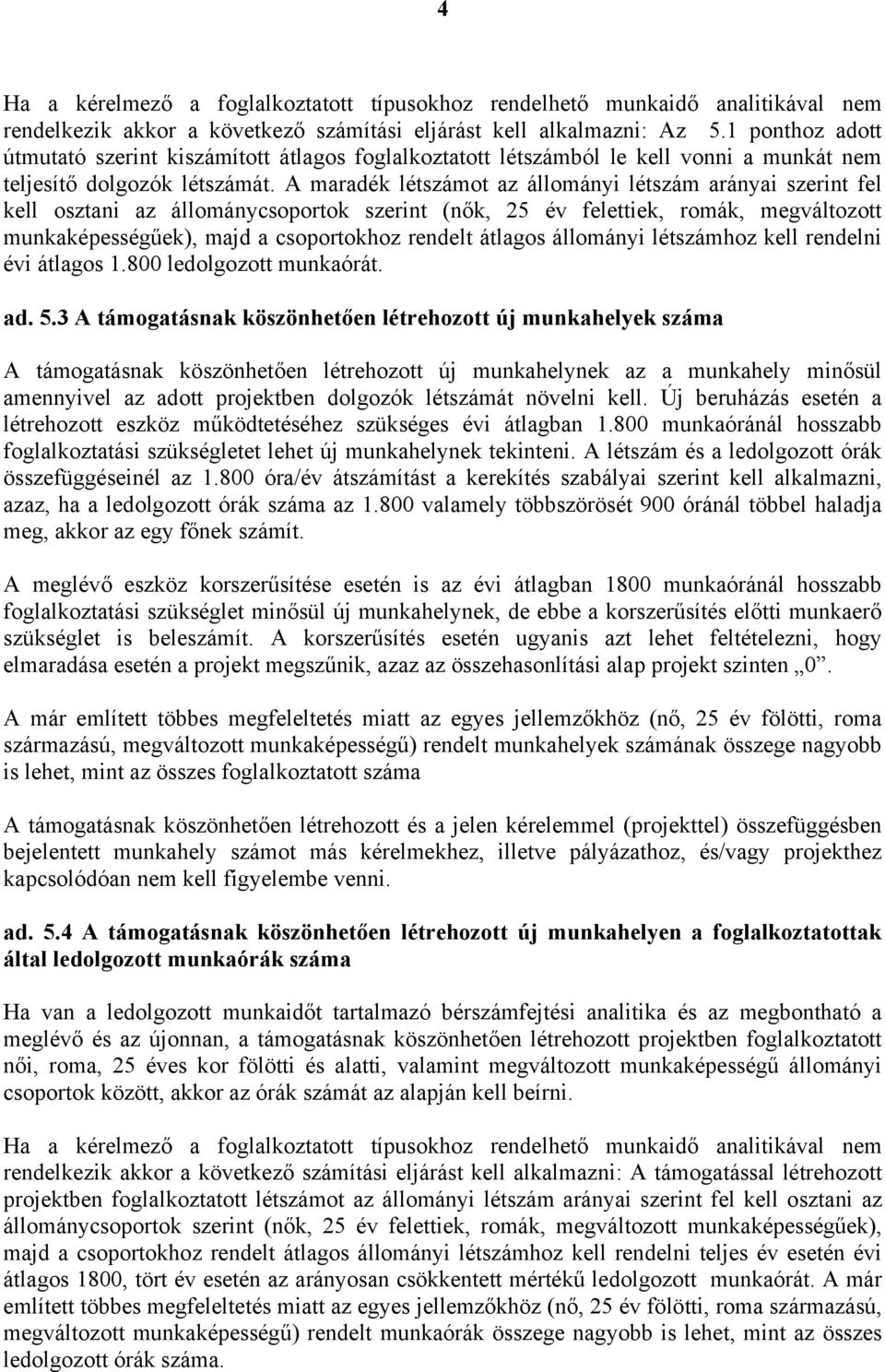 4

Ha a kérelmező a foglalkoztatott típusokhoz rendelhető munkaidő analitikával nem rendelkezik akkor a következő számítási eljárást kell alkalmazni: Az 5.1 ponthoz adott útmutató szerint kiszámított átlagos foglalkoztatott létszámból le kell vonni a munkát nem teljesítő dolgozók létszámát. A maradék létszámot az állományi létszám arányai szerint fel kell osztani az állománycsoportok szerint (nők, 25 év felettiek, romák, megváltozott munkaképességűek), majd a csoportokhoz rendelt átlagos állományi létszámhoz kell rendelni évi átlagos 1.800 ledolgozott munkaórát.

ad. 5.3 A támogatásnak köszönhetően létrehozott új munkahelyek száma

A támogatásnak köszönhetően létrehozott új munkahelynek az a munkahely minősül amennyivel az adott projektben dolgozók létszámát növelni kell. Új beruházás esetén a létrehozott eszköz működtetéséhez szükséges évi átlagban 1.800 munkaóránál hosszabb foglalkoztatási szükségletet lehet új munkahelynek tekinteni. A létszám és a ledolgozott órák összefüggéseinél az 1.800 óra/év átszámítást a kerekítés szabályai szerint kell alkalmazni, azaz, ha a ledolgozott órák száma az 1.800 valamely többszörösét 900 óránál többel haladja meg, akkor az egy főnek számít.

A meglévő eszköz korszerűsítése esetén is az évi átlagban 1800 munkaóránál hosszabb foglalkoztatási szükséglet minősül új munkahelynek, de ebbe a korszerűsítés előtti munkaerő szükséglet is beleszámít. A korszerűsítés esetén ugyanis azt lehet feltételezni, hogy elmaradása esetén a projekt megszűnik, azaz az összehasonlítási alap projekt szinten „0”.

A már említett többes megfeleltetés miatt az egyes jellemzőkhöz (nő, 25 év fölötti, roma származású, megváltozott munkaképességű) rendelt munkahelyek számának összege nagyobb is lehet, mint az összes foglalkoztatott száma

A támogatásnak köszönhetően létrehozott és a jelen kérelemmel (projekttel) összefüggésben bejelentett munkahely számot más kérelmekhez, illetve pályázathoz, és/vagy projekthez kapcsolódóan nem kell figyelembe venni.

ad. 5.4 A támogatásnak köszönhetően létrehozott új munkahelyen a foglalkoztatottak által ledolgozott munkaórák száma

Ha van a ledolgozott munkaidőt tartalmazó bérszámfejtési analitika és az megbontható a meglévő és az újonnan, a támogatásnak köszönhetően létrehozott projektben foglalkoztatott női, roma, 25 éves kor fölötti és alatti, valamint megváltozott munkaképességű állományi csoportok között, akkor az órák számát az alapján kell beírni.

Ha a kérelmező a foglalkoztatott típusokhoz rendelhető munkaidő analitikával nem rendelkezik akkor a következő számítási eljárást kell alkalmazni: A támogatással létrehozott projektben foglalkoztatott létszámot az állományi létszám arányai szerint fel kell osztani az állománycsoportok szerint (nők, 25 év felettiek, romák, megváltozott munkaképességűek), majd a csoportokhoz rendelt átlagos állományi létszámhoz kell rendelni teljes év esetén évi átlagos 1800, tört év esetén az arányosan csökkentett mértékű ledolgozott munkaórát. A már említett többes megfeleltetés miatt az egyes jellemzőkhöz (nő, 25 év fölötti, roma származású, megváltozott munkaképességű) rendelt munkaórák összege nagyobb is lehet, mint az összes ledolgozott órák száma.